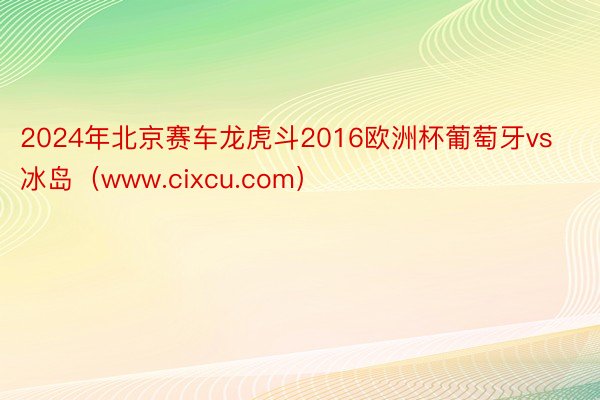 2024年北京赛车龙虎斗2016欧洲杯葡萄牙vs冰岛（www.cixcu.com）